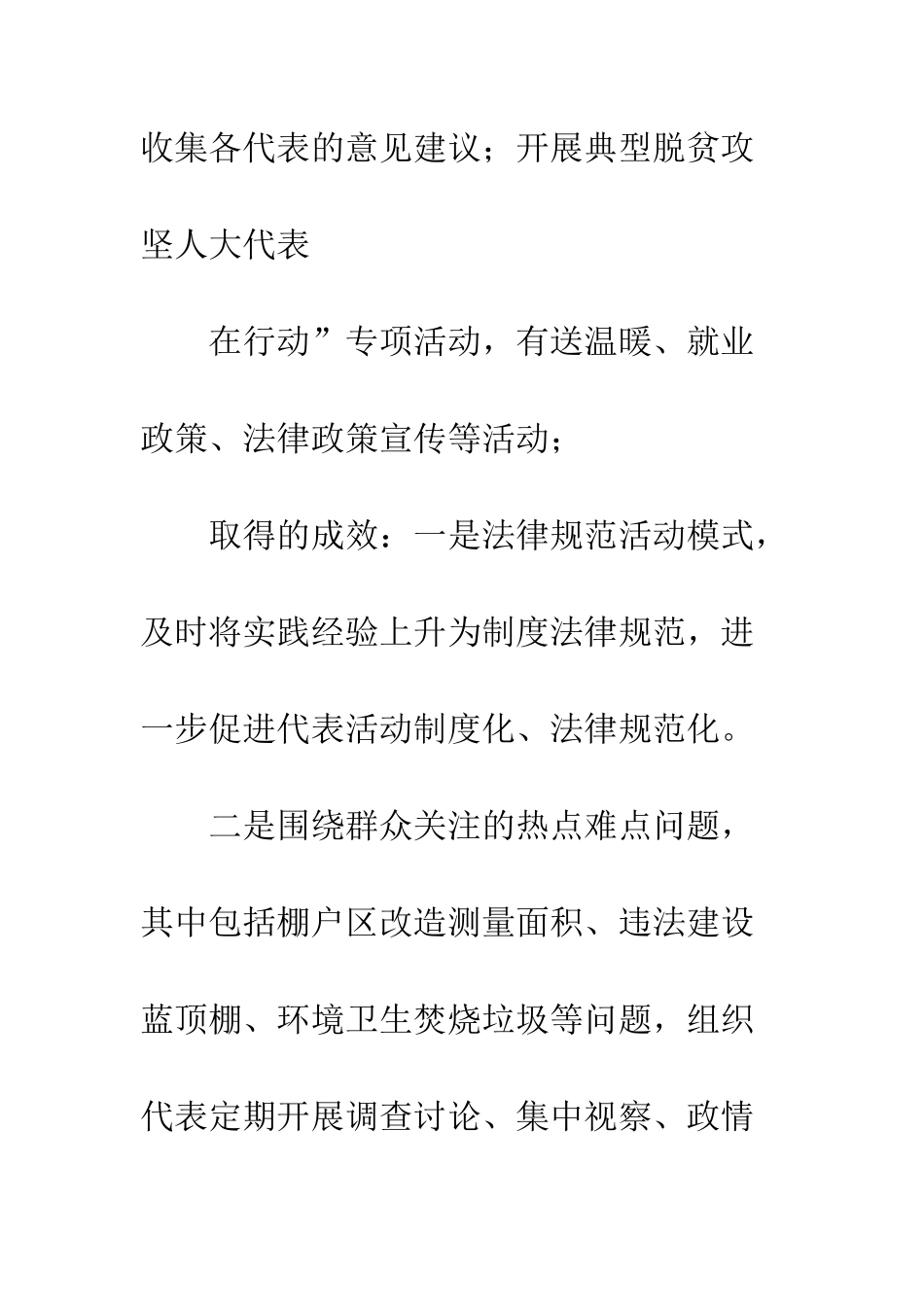 收集各代表的意见建议；开展典型脱贫攻坚人大代表

在行动”专项活动，有送温暖、就业政策、法律政策宣传等活动；

取得的成效：一是法律规范活动模式，及时将实践经验上升为制度法律规范，进一步促进代表活动制度化、法律规范化。

二是围绕群众关注的热点难点问题，其中包括棚户区改造测量面积、违法建设蓝顶棚、环境卫生焚烧垃圾等问题，组织代表定期开展调查讨论、集中视察、政情